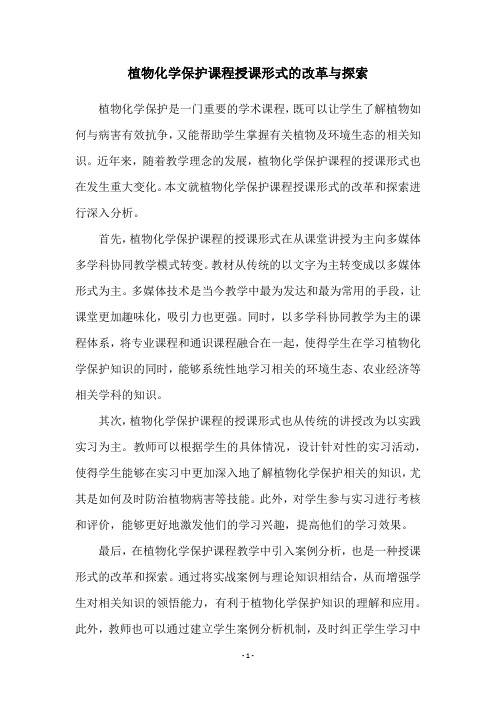 植物化学保护课程授课形式的改革与探索

植物化学保护是一门重要的学术课程，既可以让学生了解植物如何与病害有效抗争，又能帮助学生掌握有关植物及环境生态的相关知识。近年来，随着教学理念的发展，植物化学保护课程的授课形式也在发生重大变化。本文就植物化学保护课程授课形式的改革和探索进行深入分析。

首先，植物化学保护课程的授课形式在从课堂讲授为主向多媒体多学科协同教学模式转变。教材从传统的以文字为主转变成以多媒体形式为主。多媒体技术是当今教学中最为发达和最为常用的手段，让课堂更加趣味化，吸引力也更强。同时，以多学科协同教学为主的课程体系，将专业课程和通识课程融合在一起，使得学生在学习植物化学保护知识的同时，能够系统性地学习相关的环境生态、农业经济等相关学科的知识。

其次，植物化学保护课程的授课形式也从传统的讲授改为以实践实习为主。教师可以根据学生的具体情况，设计针对性的实习活动，使得学生能够在实习中更加深入地了解植物化学保护相关的知识，尤其是如何及时防治植物病害等技能。此外，对学生参与实习进行考核和评价，能够更好地激发他们的学习兴趣，提高他们的学习效果。

最后，在植物化学保护课程教学中引入案例分析，也是一种授课形式的改革和探索。通过将实战案例与理论知识相结合，从而增强学生对相关知识的领悟能力，有利于植物化学保护知识的理解和应用。此外，教师也可以通过建立学生案例分析机制，及时纠正学生学习中

- 1 -